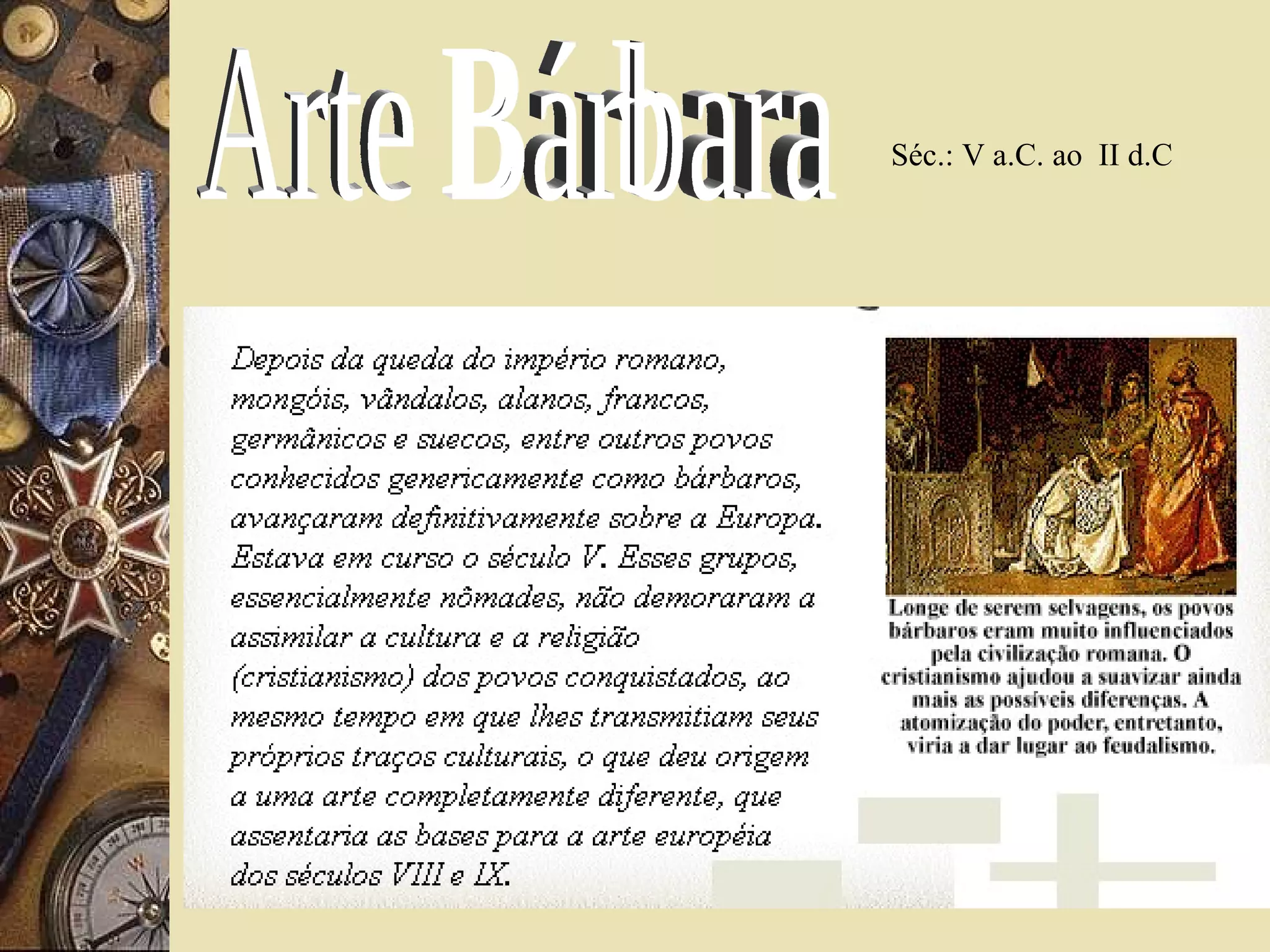 Arte Bárbara

Séc.: V a.C. ao II d.C

Depois da queda do império romano, mongóis, vândalos, alanos, francos, germânicos e suecos, entre outros povos conhecidos genericamente como bárbaros, avançaram definitivamente sobre a Europa. Estava em curso o século V. Esses grupos, essencialmente nômades, não demoraram a assimilar a cultura e a religião (cristianismo) dos povos conquistados, ao mesmo tempo em que lhes transmitiam seus próprios traços culturais, o que deu origem a uma arte completamente diferente, que assentaria as bases para a arte européia dos séculos VIII e IX.

Longe de serem selvagens, os povos bárbaros eram muito influenciados pela civilização romana. O cristianismo ajudou a suavizar ainda mais as possíveis diferenças. A atomização do poder, entretanto, viria a dar lugar ao feudalismo.